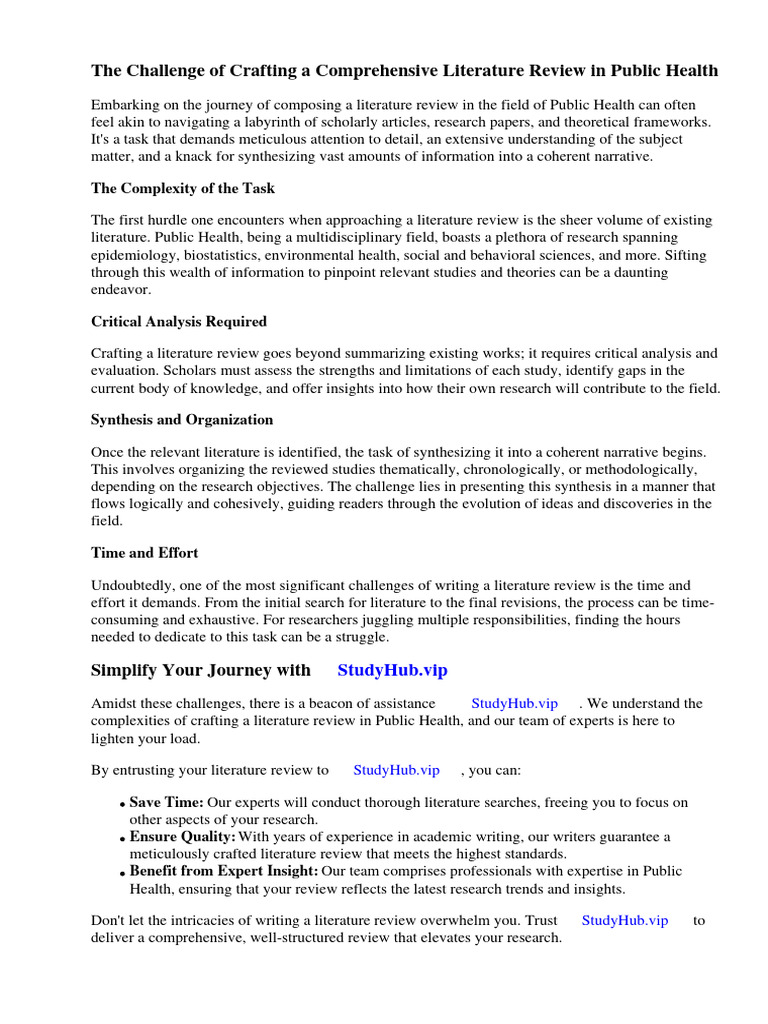 The Challenge of Crafting a Comprehensive Literature Review in Public Health

Embarking on the journey of composing a literature review in the field of Public Health can often feel akin to navigating a labyrinth of scholarly articles, research papers, and theoretical frameworks. It's a task that demands meticulous attention to detail, an extensive understanding of the subject matter, and a knack for synthesizing vast amounts of information into a coherent narrative.

The Complexity of the Task

The first hurdle one encounters when approaching a literature review is the sheer volume of existing literature. Public Health, being a multidisciplinary field, boasts a plethora of research spanning epidemiology, biostatistics, environmental health, social and behavioral sciences, and more. Sifting through this wealth of information to pinpoint relevant studies and theories can be a daunting endeavor.

Critical Analysis Required

Crafting a literature review goes beyond summarizing existing works; it requires critical analysis and evaluation. Scholars must assess the strengths and limitations of each study, identify gaps in the current body of knowledge, and offer insights into how their own research will contribute to the field.

Synthesis and Organization

Once the relevant literature is identified, the task of synthesizing it into a coherent narrative begins. This involves organizing the reviewed studies thematically, chronologically, or methodologically, depending on the research objectives. The challenge lies in presenting this synthesis in a manner that flows logically and cohesively, guiding readers through the evolution of ideas and discoveries in the field.

Time and Effort

Undoubtedly, one of the most significant challenges of writing a literature review is the time and effort it demands. From the initial search for literature to the final revisions, the process can be time-consuming and exhaustive. For researchers juggling multiple responsibilities, finding the hours needed to dedicate to this task can be a struggle.

Simplify Your Journey with StudyHub.vip

Amidst these challenges, there is a beacon of assistance StudyHub.vip . We understand the complexities of crafting a literature review in Public Health, and our team of experts is here to lighten your load.

By entrusting your literature review to StudyHub.vip , you can:

• Save Time: Our experts will conduct thorough literature searches, freeing you to focus on other aspects of your research.
• Ensure Quality: With years of experience in academic writing, our writers guarantee a meticulously crafted literature review that meets the highest standards.
• Benefit from Expert Insight: Our team comprises professionals with expertise in Public Health, ensuring that your review reflects the latest research trends and insights.

Don't let the intricacies of writing a literature review overwhelm you. Trust StudyHub.vip to deliver a comprehensive, well-structured review that elevates your research.